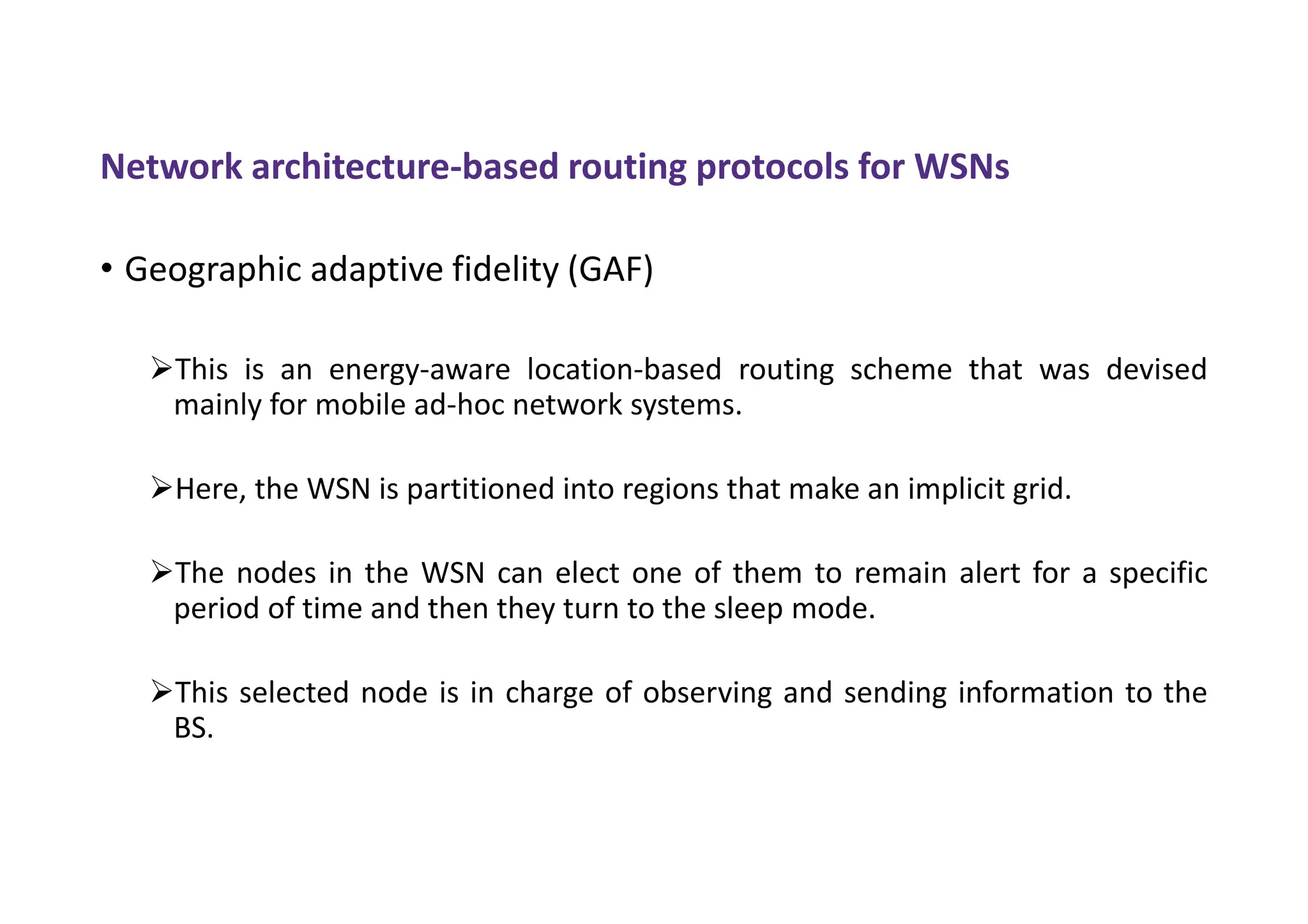 Network architecture-based routing protocols for WSNs

• Geographic adaptive fidelity (GAF)

➢This is an energy-aware location-based routing scheme that was devised mainly for mobile ad-hoc network systems.

➢Here, the WSN is partitioned into regions that make an implicit grid.

➢The nodes in the WSN can elect one of them to remain alert for a specific period of time and then they turn to the sleep mode.

➢This selected node is in charge of observing and sending information to the BS.